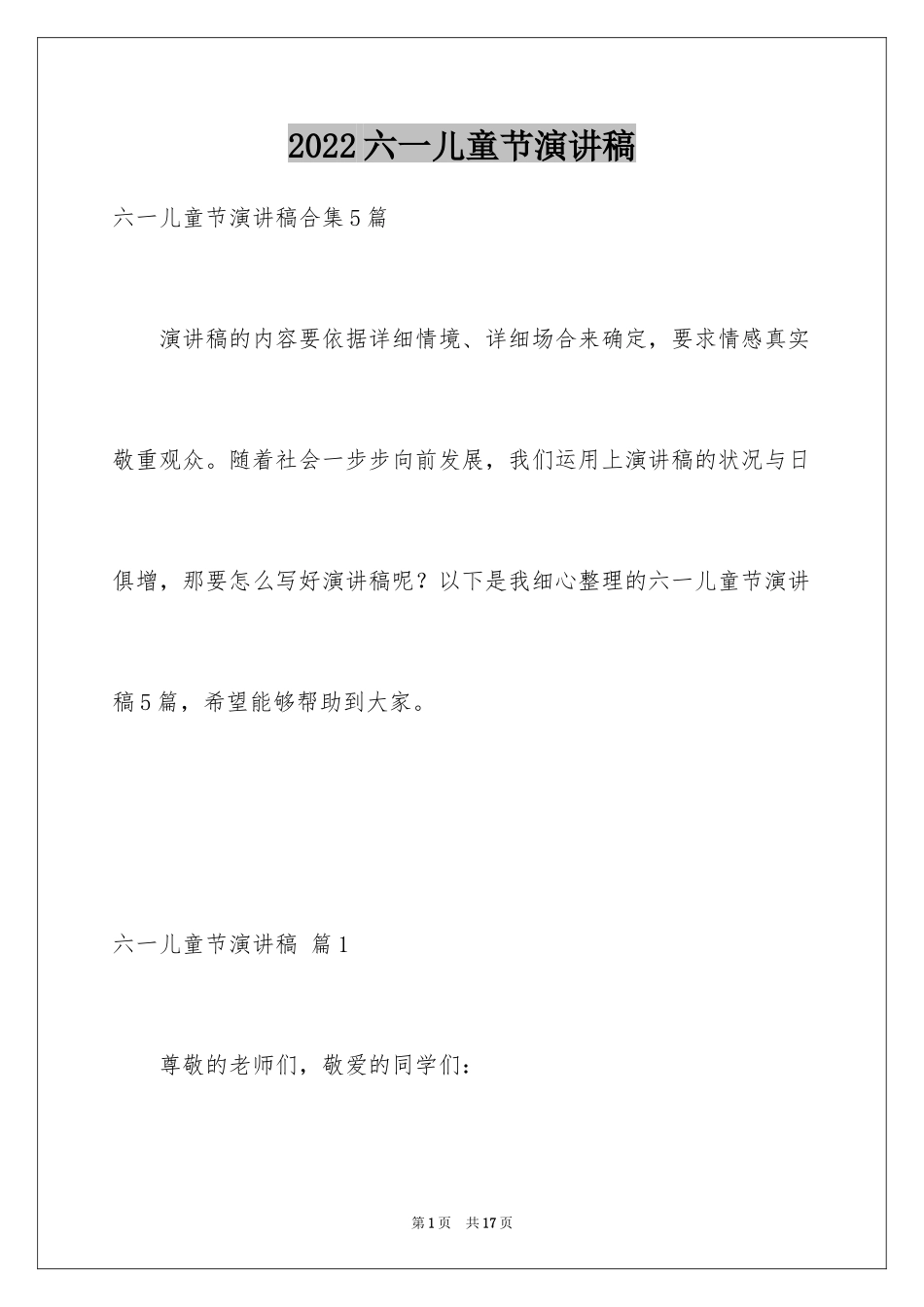 2022六一儿童节演讲稿

六一儿童节演讲稿合集5篇

演讲稿的内容要依据详细情境、详细场合来确定，要求情感真实敬重观众。随着社会一步步向前发展，我们运用上演讲稿的状况与日俱增，那要怎么写好演讲稿呢？以下是我细心整理的六一儿童节演讲稿5篇，希望能够帮助到大家。

六一儿童节演讲稿 篇1

尊敬的老师们，敬爱的同学们：

第1页 共17页